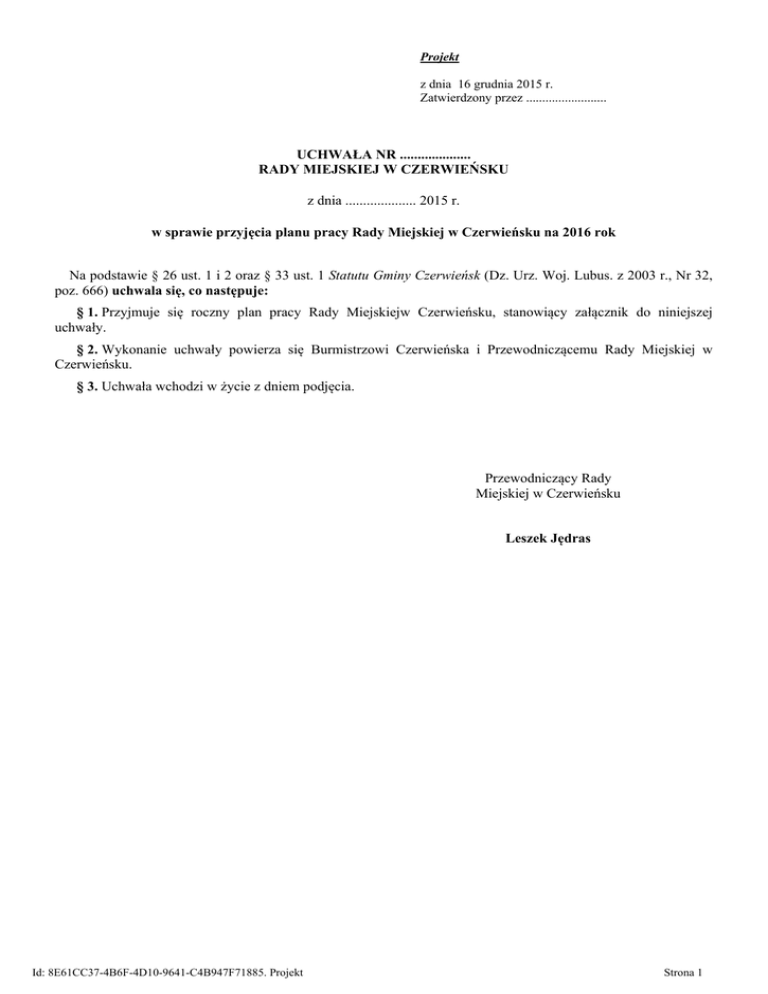 Projekt

z dnia 16 grudnia 2015 r.
Zatwierdzony przez .........................

UCHWAŁA NR ....................
RADY MIEJSKIEJ W CZERWIEŃSKU

z dnia .................... 2015 r.

w sprawie przyjęcia planu pracy Rady Miejskiej w Czerwieńsku na 2016 rok

Na podstawie § 26 ust. 1 i 2 oraz § 33 ust. 1 Statutu Gminy Czerwieńsk (Dz. Urz. Woj. Lubus. z 2003 r., Nr 32, poz. 666) uchwala się, co następuje:

§ 1. Przyjmuje się roczny plan pracy Rady Miejskiejw Czerwieńsku, stanowiący załącznik do niniejszej uchwały.

§ 2. Wykonanie uchwały powierza się Burmistrzowi Czerwieńska i Przewodniczącemu Rady Miejskiej w Czerwieńsku.

§ 3. Uchwała wchodzi w życie z dniem podjęcia.

Przewodniczący Rady
Miejskiej w Czerwieńsku

Leszek Jędras

Id: 8E61CC37-4B6F-4D10-9641-C4B947F71885. Projekt

Strona 1